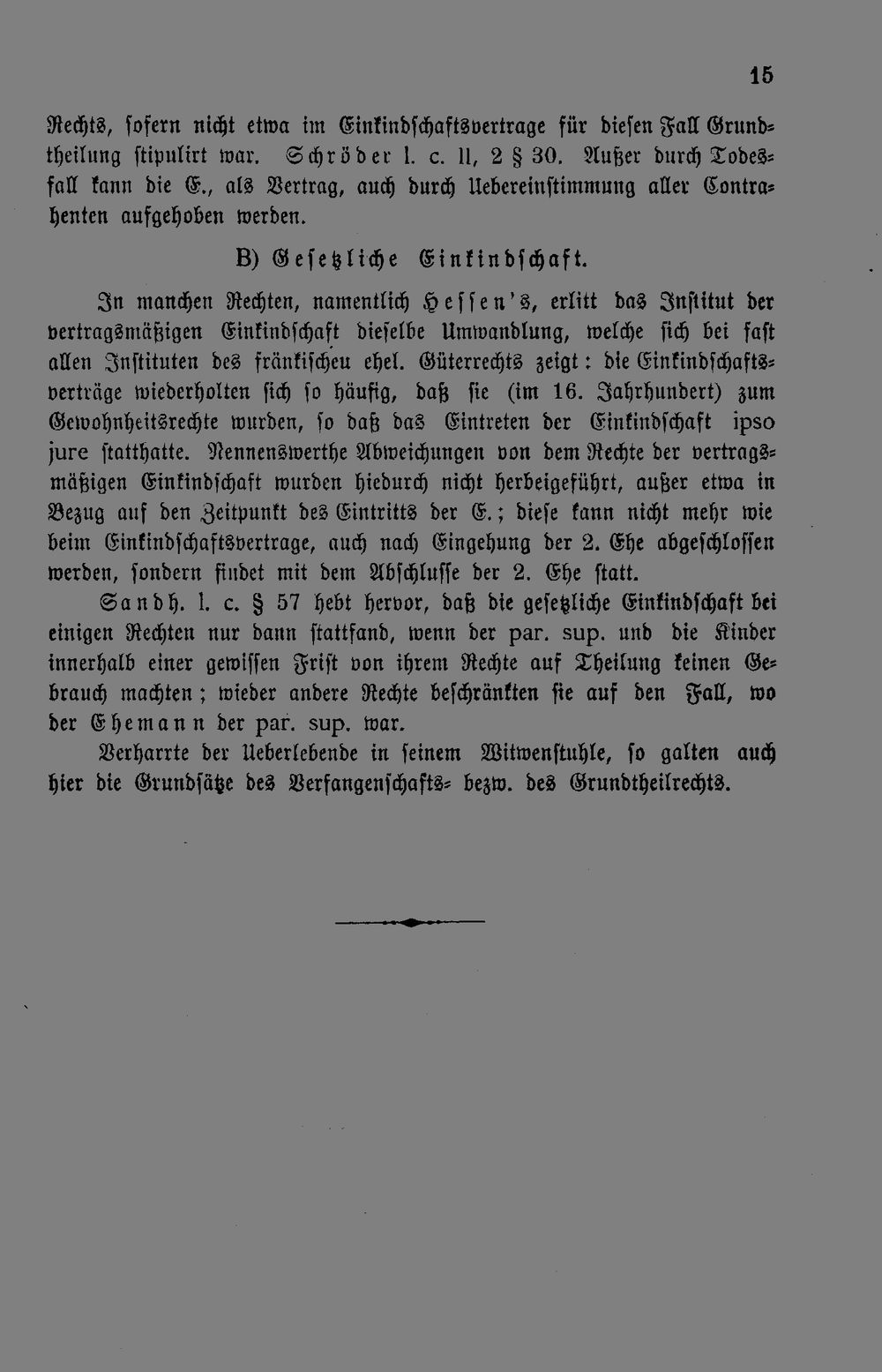 15

Rechts, sofern nicht etwa im Einkindschaftsvertrage für diesen Fall Grundtheilung stipulirt war. Schröder l. c. II, 2 § 30. Außer durch Todesfall kann die E., als Vertrag, auch durch Uebereinstimmung aller Contrahenten aufgehoben werden.

B) Gesetzliche Einkindschaft.

In manchen Rechten, namentlich Hessen's, erlitt das Institut der vertragsmäßigen Einkindschaft dieselbe Umwandlung, welche sich bei fast allen Instituten des fränkischeu ehel. Güterrechts zeigt: die Einkindschaftsverträge wiederholten sich so häufig, daß sie (im 16. Jahrhundert) zum Gewohnheitsrechte wurden, so daß das Eintreten der Einkindschaft ipso jure statthatte. Nennenswerthe Abweichungen von dem Rechte der vertragsmäßigen Einkindschaft wurden hiedurch nicht herbeigeführt, außer etwa in Bezug auf den Zeitpunkt des Eintritts der E.; diese kann nicht mehr wie beim Einkindschaftsvertrage, auch nach Eingehung der 2. Ehe abgeschlossen werden, sondern findet mit dem Abschlusse der 2. Ehe statt.

Sandh. l. c. § 57 hebt hervor, daß die gesetzliche Einkindschaft bei einigen Rechten nur dann stattfand, wenn der par. sup. und die Kinder innerhalb einer gewissen Frist von ihrem Rechte auf Theilung keinen Gebrauch machten; wieder andere Rechte beschränkten sie auf den Fall, wo der Ehemann der par. sup. war.

Verharrte der Ueberlebende in seinem Witwenstuhle, so galten auch hier die Grundsätze des Verfangenschafts- bezw. des Grundtheilrechts.